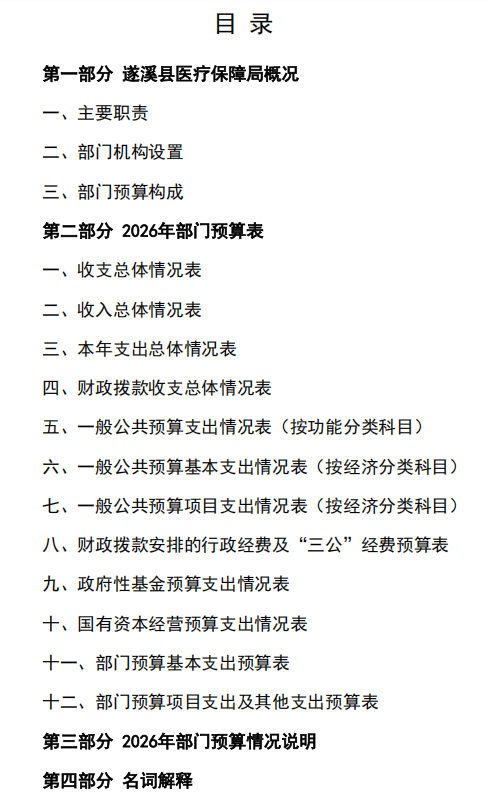 目 录

第一部分 遂溪县医疗保障局概况

一、主要职责

二、部门机构设置

三、部门预算构成

第二部分 2026年部门预算表

一、收支总体情况表

二、收入总体情况表

三、本年支出总体情况表

四、财政拨款收支总体情况表

五、一般公共预算支出情况表（按功能分类科目）

六、一般公共预算基本支出情况表（按经济分类科目）

七、一般公共预算项目支出情况表（按经济分类科目）

八、财政拨款安排的行政经费及“三公”经费预算表

九、政府性基金预算支出情况表

十、国有资本经营预算支出情况表

十一、部门预算基本支出预算表

十二、部门预算项目支出及其他支出预算表

第三部分 2026年部门预算情况说明

第四部分 名词解释